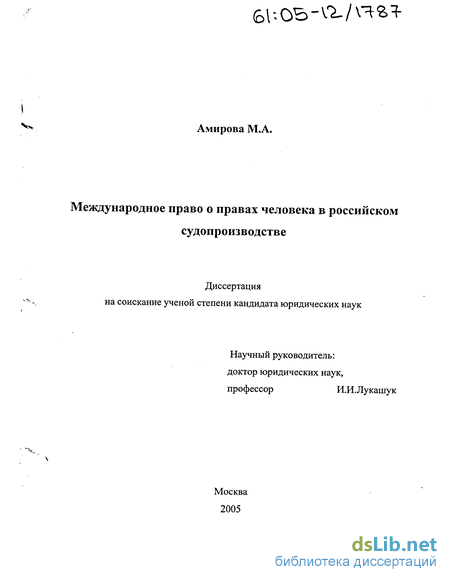 61:05-12/1787

Амирова М.А.

Международное право о правах человека в российском судопроизводстве

Диссертация
на соискание ученой степени кандидата юридических наук

Научный руководитель:
доктор юридических наук,
профессор И.И.Лукашук

Москва
2005

dsLib.net
библиотека диссертаций